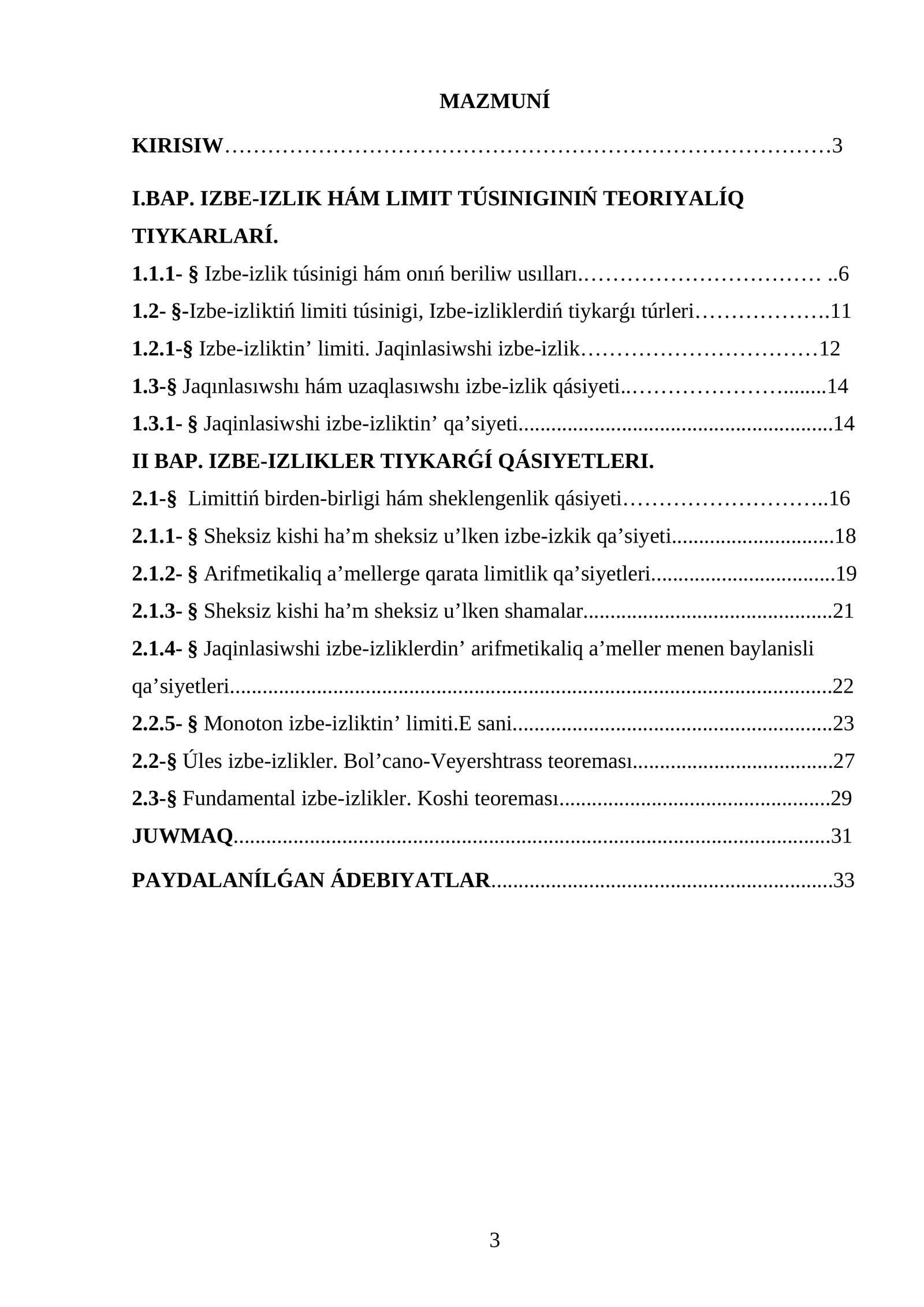 MAZMUNÍ

KIRISIW 3

I.BAP. IZBE-IZLIK HÁM LIMIT TÚSINIGINIŃ TEORIYALÍQ TIYKARLARÍ.

1.1.1- § Izbe-izlik túsinigi hám onıń beriliw usılları 6

1.2- §-Izbe-izliktiń limiti túsinigi, Izbe-izliklerdiń tiykarǵı túrleri 11

1.2.1-§ Izbe-izliktin' limiti. Jaqinlasiwshi izbe-izlik 12

1.3-§ Jaqınlasıwshı hám uzaqlasıwshı izbe-izlik qásiyeti 14

1.3.1- § Jaqinlasiwshi izbe-izliktin' qa'siyeti 14

II BAP. IZBE-IZLIKLER TIYKARǴÍ QÁSIYETLERI.

2.1-§ Limittiń birden-birligi hám sheklengenlik qásiyeti 16

2.1.1- § Sheksiz kishi ha'm sheksiz u'lken izbe-izkik qa'siyeti 18

2.1.2- § Arifmetikaliq a'mellerge qarata limitlik qa'siyetleri 19

2.1.3- § Sheksiz kishi ha'm sheksiz u'lken shamalar 21

2.1.4- § Jaqinlasiwshi izbe-izliklerdin' arifmetikaliq a'meller menen baylanisli qa'siyetleri 22

2.2.5- § Monoton izbe-izliktin' limiti.E sani 23

2.2-§ Úles izbe-izlikler. Bol'cano-Veyershtrass teoreması 27

2.3-§ Fundamental izbe-izlikler. Koshi teoreması 29

JUWMAQ 31

PAYDALANÍLǴAN ÁDEBIYATLAR 33

3